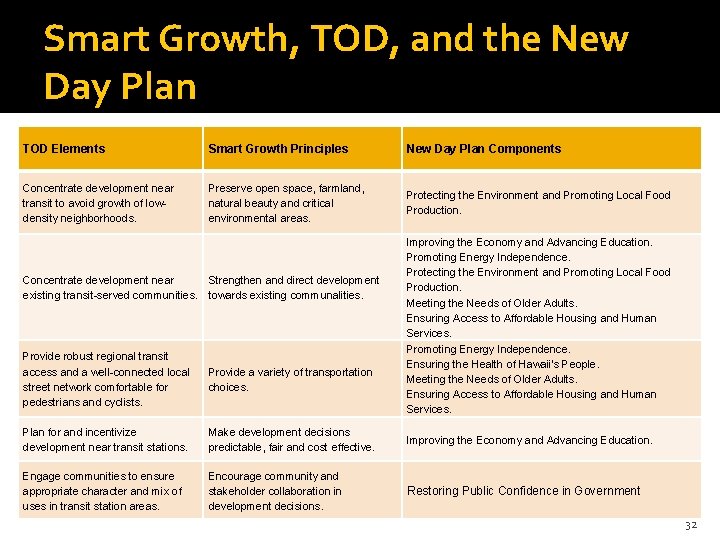 Smart Growth, TOD, and the New Day Plan

| TOD Elements | Smart Growth Principles | New Day Plan Components |
|---|---|---|
| Concentrate development near transit to avoid growth of low-density neighborhoods. | Preserve open space, farmland, natural beauty and critical environmental areas. | Protecting the Environment and Promoting Local Food Production. |
| Concentrate development near existing transit-served communities. | Strengthen and direct development towards existing communalities. | Improving the Economy and Advancing Education. Promoting Energy Independence. Protecting the Environment and Promoting Local Food Production. Meeting the Needs of Older Adults. Ensuring Access to Affordable Housing and Human Services. |
| Provide robust regional transit access and a well-connected local street network comfortable for pedestrians and cyclists. | Provide a variety of transportation choices. | Promoting Energy Independence. Ensuring the Health of Hawaii's People. Meeting the Needs of Older Adults. Ensuring Access to Affordable Housing and Human Services. |
| Plan for and incentivize development near transit stations. | Make development decisions predictable, fair and cost effective. | Improving the Economy and Advancing Education. |
| Engage communities to ensure appropriate character and mix of uses in transit station areas. | Encourage community and stakeholder collaboration in development decisions. | Restoring Public Confidence in Government |

32